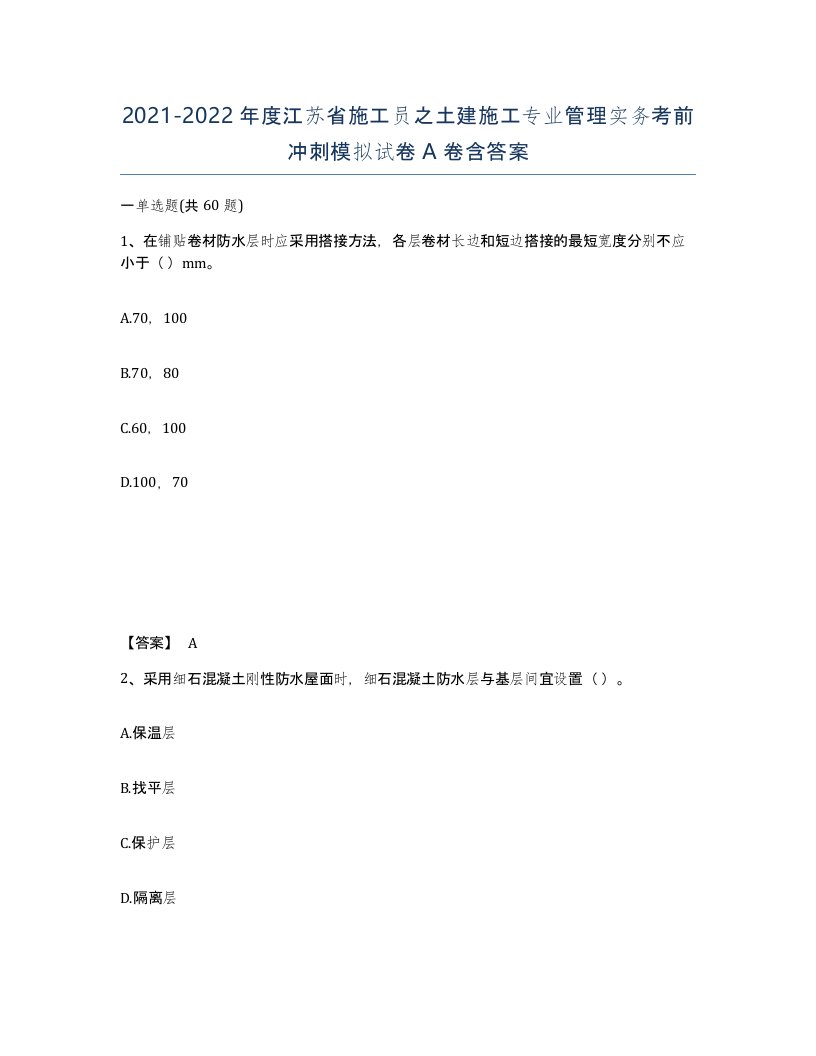 2021-2022年度江苏省施工员之土建施工专业管理实务考前冲刺模拟试卷A卷含答案

一单选题(共60题)

1、在铺贴卷材防水层时应采用搭接方法，各层卷材长边和短边搭接的最短宽度分别不应小于（）mm。

A.70，100

B.70，80

C.60，100

D.100，70

【答案】 A

2、采用细石混凝土刚性防水屋面时，细石混凝土防水层与基层间宜设置（）。

A.保温层

B.找平层

C.保护层

D.隔离层